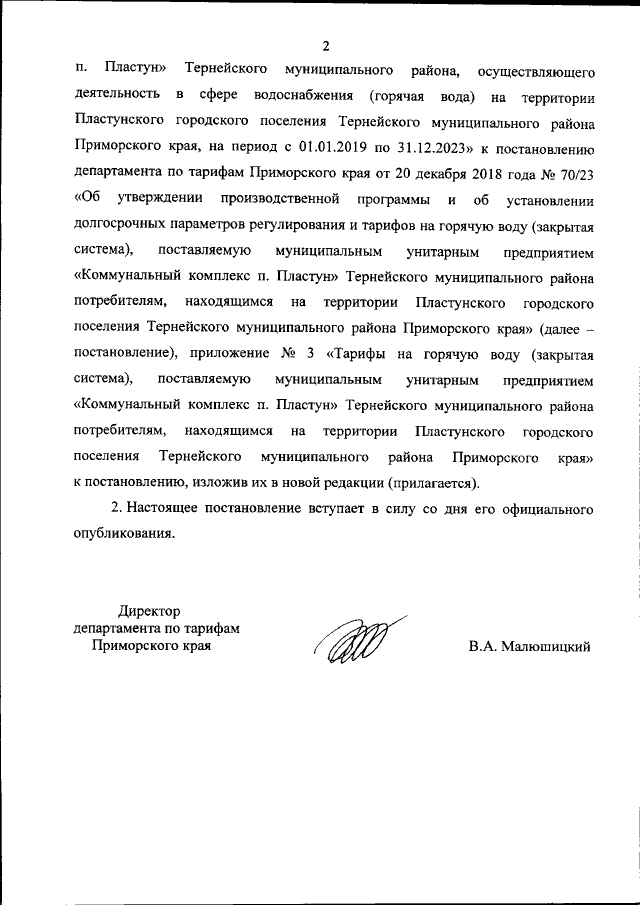 2

п. Пластун» Тернейского муниципального района, осуществляющего деятельность в сфере водоснабжения (горячая вода) на территории Пластунского городского поселения Тернейского муниципального района Приморского края, на период с 01.01.2019 по 31.12.2023» к постановлению департамента по тарифам Приморского края от 20 декабря 2018 года № 70/23 «Об утверждении производственной программы и об установлении долгосрочных параметров регулирования и тарифов на горячую воду (закрытая система), поставляемую муниципальным унитарным предприятием «Коммунальный комплекс п. Пластун» Тернейского муниципального района потребителям, находящимся на территории Пластунского городского поселения Тернейского муниципального района Приморского края» (далее – постановление), приложение № 3 «Тарифы на горячую воду (закрытая система), поставляемую муниципальным унитарным предприятием «Коммунальный комплекс п. Пластун» Тернейского муниципального района потребителям, находящимся на территории Пластунского городского поселения Тернейского муниципального района Приморского края» к постановлению, изложив их в новой редакции (прилагается).

2. Настоящее постановление вступает в силу со дня его официального опубликования.

Директор
департамента по тарифам
Приморского края

В.А. Малюшицкий